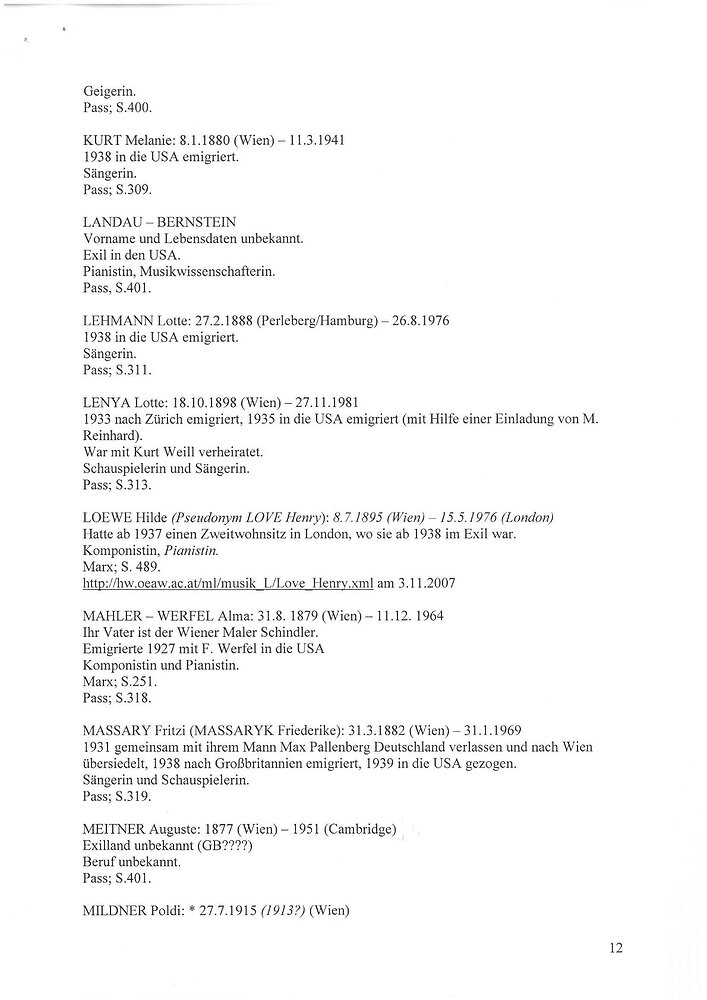 Geigerin.
Pass; S.400.

KURT Melanie: 8.1.1880 (Wien) – 11.3.1941
1938 in die USA emigriert.
Sängerin.
Pass; S.309.

LANDAU – BERNSTEIN
Vorname und Lebensdaten unbekannt.
Exil in den USA.
Pianistin, Musikwissenschafterin.
Pass, S.401.

LEHMANN Lotte: 27.2.1888 (Perleberg/Hamburg) – 26.8.1976
1938 in die USA emigriert.
Sängerin.
Pass; S.311.

LENYA Lotte: 18.10.1898 (Wien) – 27.11.1981
1933 nach Zürich emigriert, 1935 in die USA emigriert (mit Hilfe einer Einladung von M. Reinhard).
War mit Kurt Weill verheiratet.
Schauspielerin und Sängerin.
Pass; S.313.

LOEWE Hilde (Pseudonym LOVE Henry): 8.7.1895 (Wien) – 15.5.1976 (London)
Hatte ab 1937 einen Zweitwohnsitz in London, wo sie ab 1938 im Exil war.
Komponistin, Pianistin.
Marx; S. 489.
http://hw.oeaw.ac.at/ml/musik_L/Love_Henry.xml am 3.11.2007

MAHLER – WERFEL Alma: 31.8. 1879 (Wien) – 11.12. 1964
Ihr Vater ist der Wiener Maler Schindler.
Emigrierte 1927 mit F. Werfel in die USA
Komponistin und Pianistin.
Marx; S.251.
Pass; S.318.

MASSARY Fritzi (MASSARYK Friederike): 31.3.1882 (Wien) – 31.1.1969
1931 gemeinsam mit ihrem Mann Max Pallenberg Deutschland verlassen und nach Wien übersiedelt, 1938 nach Großbritannien emigriert, 1939 in die USA gezogen.
Sängerin und Schauspielerin.
Pass; S.319.

MEITNER Auguste: 1877 (Wien) – 1951 (Cambridge)
Exilland unbekannt (GB????)
Beruf unbekannt.
Pass; S.401.

MILDNER Poldi: * 27.7.1915 (1913?) (Wien)

12